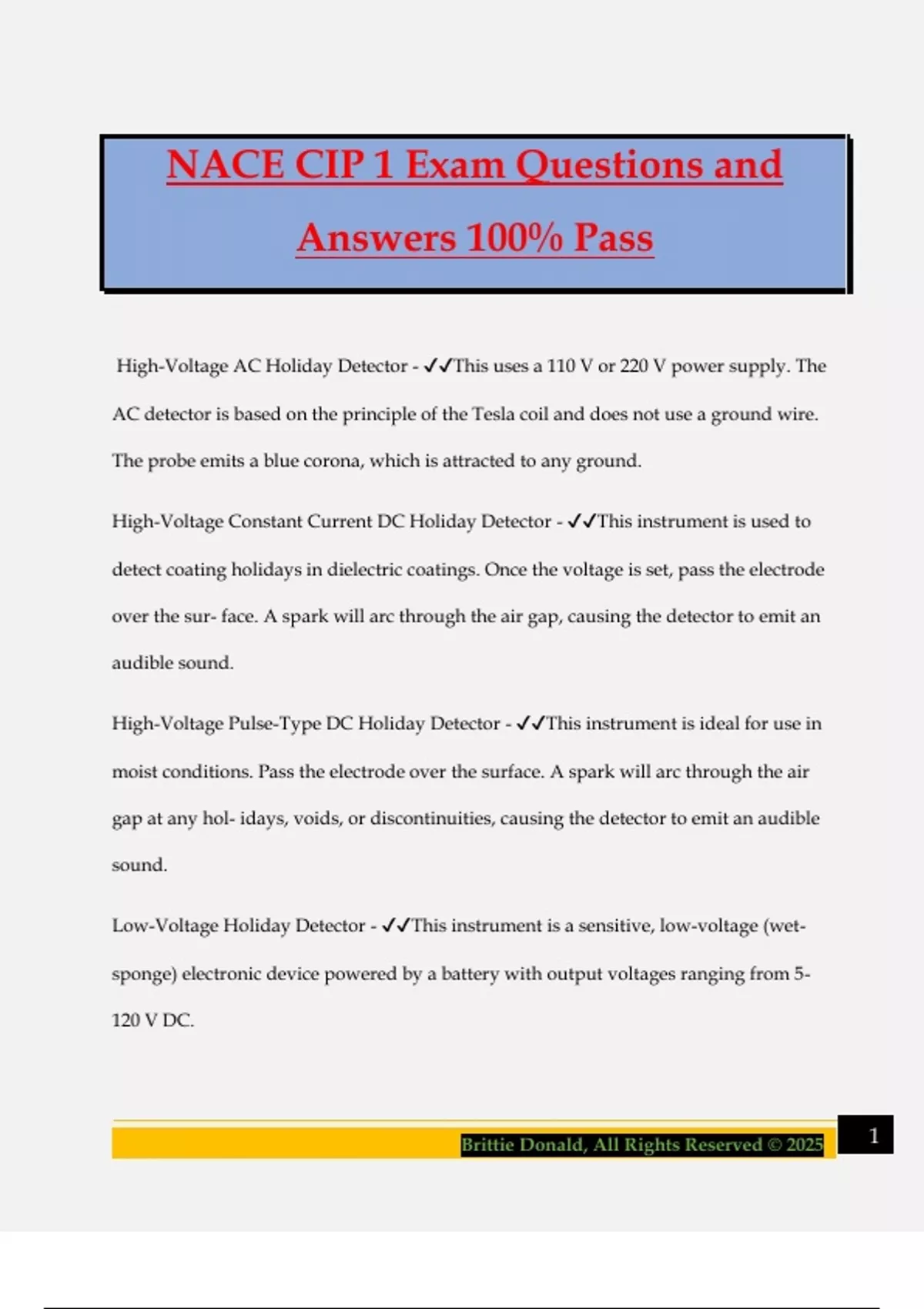 NACE CIP 1 Exam Questions and Answers 100% Pass

High-Voltage AC Holiday Detector - ✓✓This uses a 110 V or 220 V power supply. The AC detector is based on the principle of the Tesla coil and does not use a ground wire. The probe emits a blue corona, which is attracted to any ground.

High-Voltage Constant Current DC Holiday Detector - ✓✓This instrument is used to detect coating holidays in dielectric coatings. Once the voltage is set, pass the electrode over the sur- face. A spark will arc through the air gap, causing the detector to emit an audible sound.

High-Voltage Pulse-Type DC Holiday Detector - ✓✓This instrument is ideal for use in moist conditions. Pass the electrode over the surface. A spark will arc through the air gap at any hol- idays, voids, or discontinuities, causing the detector to emit an audible sound.

Low-Voltage Holiday Detector - ✓✓This instrument is a sensitive, low-voltage (wet-sponge) electronic device powered by a battery with output voltages ranging from 5-120 V DC.

Brittie Donald, All Rights Reserved © 2025

1